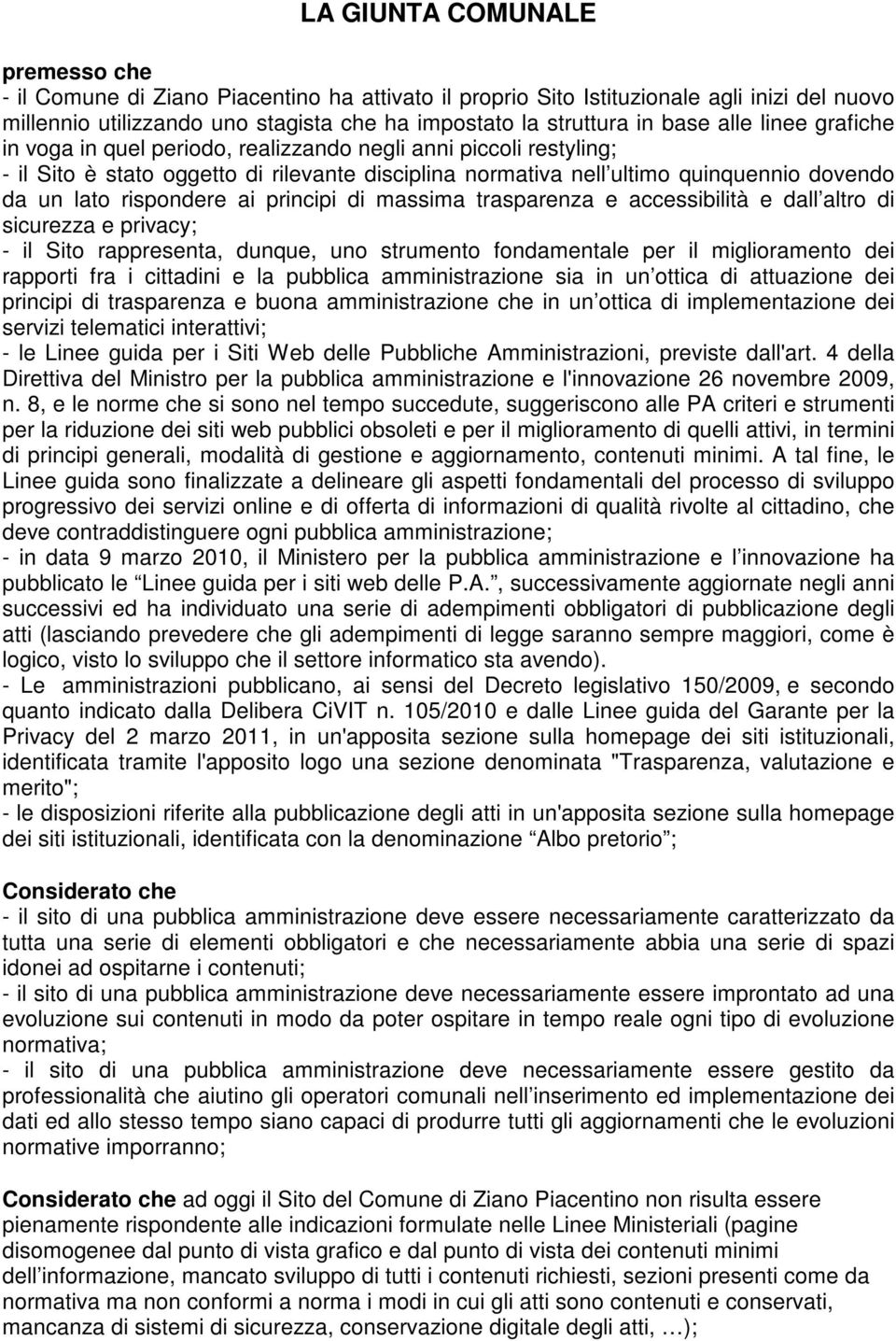 LA GIUNTA COMUNALE

premesso che
- il Comune di Ziano Piacentino ha attivato il proprio Sito Istituzionale agli inizi del nuovo millennio utilizzando uno stagista che ha impostato la struttura in base alle linee grafiche in voga in quel periodo, realizzando negli anni piccoli restyling;
- il Sito è stato oggetto di rilevante disciplina normativa nell ultimo quinquennio dovendo da un lato rispondere ai principi di massima trasparenza e accessibilità e dall altro di sicurezza e privacy;
- il Sito rappresenta, dunque, uno strumento fondamentale per il miglioramento dei rapporti fra i cittadini e la pubblica amministrazione sia in un ottica di attuazione dei principi di trasparenza e buona amministrazione che in un ottica di implementazione dei servizi telematici interattivi;
- le Linee guida per i Siti Web delle Pubbliche Amministrazioni, previste dall'art. 4 della Direttiva del Ministro per la pubblica amministrazione e l'innovazione 26 novembre 2009, n. 8, e le norme che si sono nel tempo succedute, suggeriscono alle PA criteri e strumenti per la riduzione dei siti web pubblici obsoleti e per il miglioramento di quelli attivi, in termini di principi generali, modalità di gestione e aggiornamento, contenuti minimi. A tal fine, le Linee guida sono finalizzate a delineare gli aspetti fondamentali del processo di sviluppo progressivo dei servizi online e di offerta di informazioni di qualità rivolte al cittadino, che deve contraddistinguere ogni pubblica amministrazione;
- in data 9 marzo 2010, il Ministero per la pubblica amministrazione e l innovazione ha pubblicato le Linee guida per i siti web delle P.A. , successivamente aggiornate negli anni successivi ed ha individuato una serie di adempimenti obbligatori di pubblicazione degli atti (lasciando prevedere che gli adempimenti di legge saranno sempre maggiori, come è logico, visto lo sviluppo che il settore informatico sta avendo).
- Le amministrazioni pubblicano, ai sensi del Decreto legislativo 150/2009, e secondo quanto indicato dalla Delibera CiVIT n. 105/2010 e dalle Linee guida del Garante per la Privacy del 2 marzo 2011, in un'apposita sezione sulla homepage dei siti istituzionali, identificata tramite l'apposito logo una sezione denominata "Trasparenza, valutazione e merito";
- le disposizioni riferite alla pubblicazione degli atti in un'apposita sezione sulla homepage dei siti istituzionali, identificata con la denominazione Albo pretorio ;

Considerato che
- il sito di una pubblica amministrazione deve essere necessariamente caratterizzato da tutta una serie di elementi obbligatori e che necessariamente abbia una serie di spazi idonei ad ospitarne i contenuti;
- il sito di una pubblica amministrazione deve necessariamente essere improntato ad una evoluzione sui contenuti in modo da poter ospitare in tempo reale ogni tipo di evoluzione normativa;
- il sito di una pubblica amministrazione deve necessariamente essere gestito da professionalità che aiutino gli operatori comunali nell inserimento ed implementazione dei dati ed allo stesso tempo siano capaci di produrre tutti gli aggiornamenti che le evoluzioni normative imporranno;

Considerato che ad oggi il Sito del Comune di Ziano Piacentino non risulta essere pienamente rispondente alle indicazioni formulate nelle Linee Ministeriali (pagine disomogenee dal punto di vista grafico e dal punto di vista dei contenuti minimi dell informazione, mancato sviluppo di tutti i contenuti richiesti, sezioni presenti come da normativa ma non conformi a norma i modi in cui gli atti sono contenuti e conservati, mancanza di sistemi di sicurezza, conservazione digitale degli atti, …);